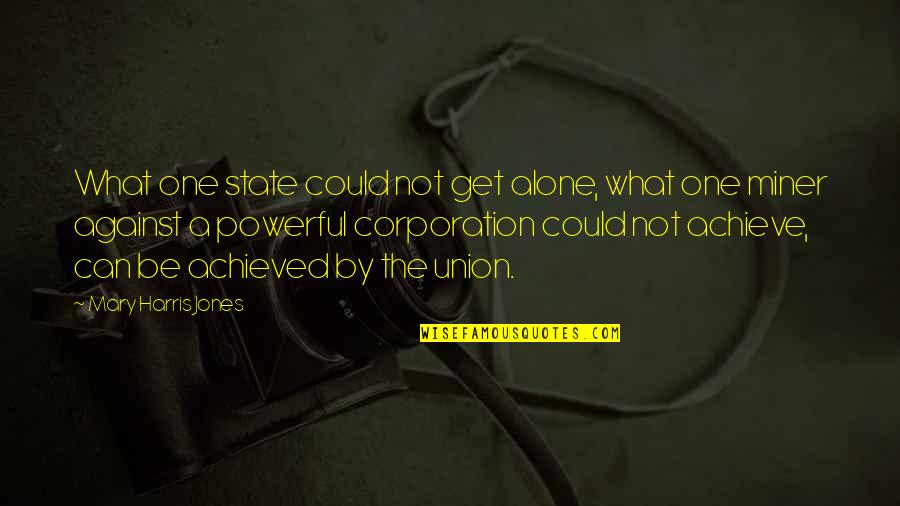 What one state could not get alone, what one miner against a powerful corporation could not achieve, can be achieved by the union.

~ Mary Harris Jones

WISEFAMOUSQUOTES.COM